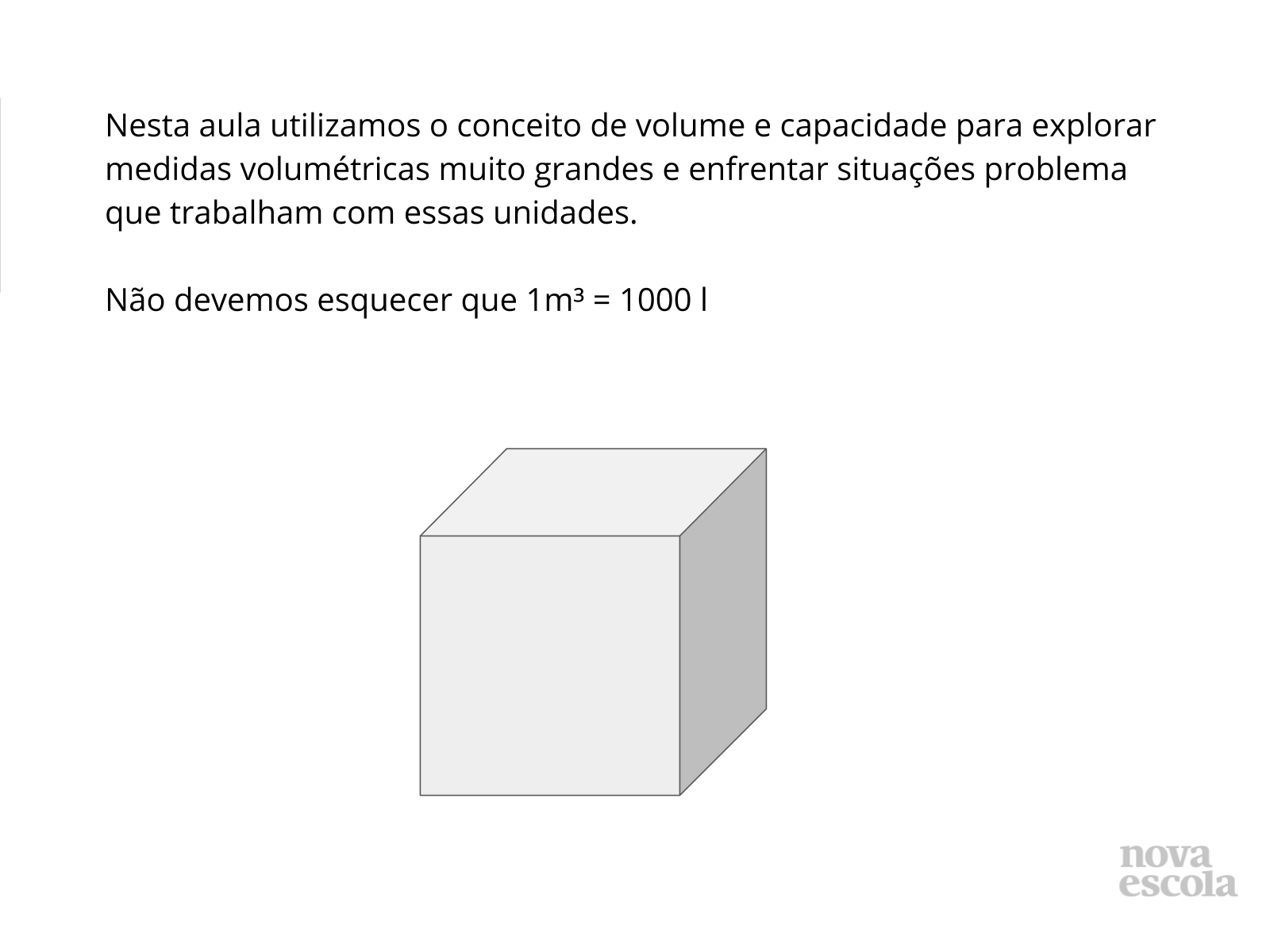 Nesta aula utilizamos o conceito de volume e capacidade para explorar medidas volumétricas muito grandes e enfrentar situações problema que trabalham com essas unidades.

Não devemos esquecer que $1m^3 = 1000$ l

nova
escola